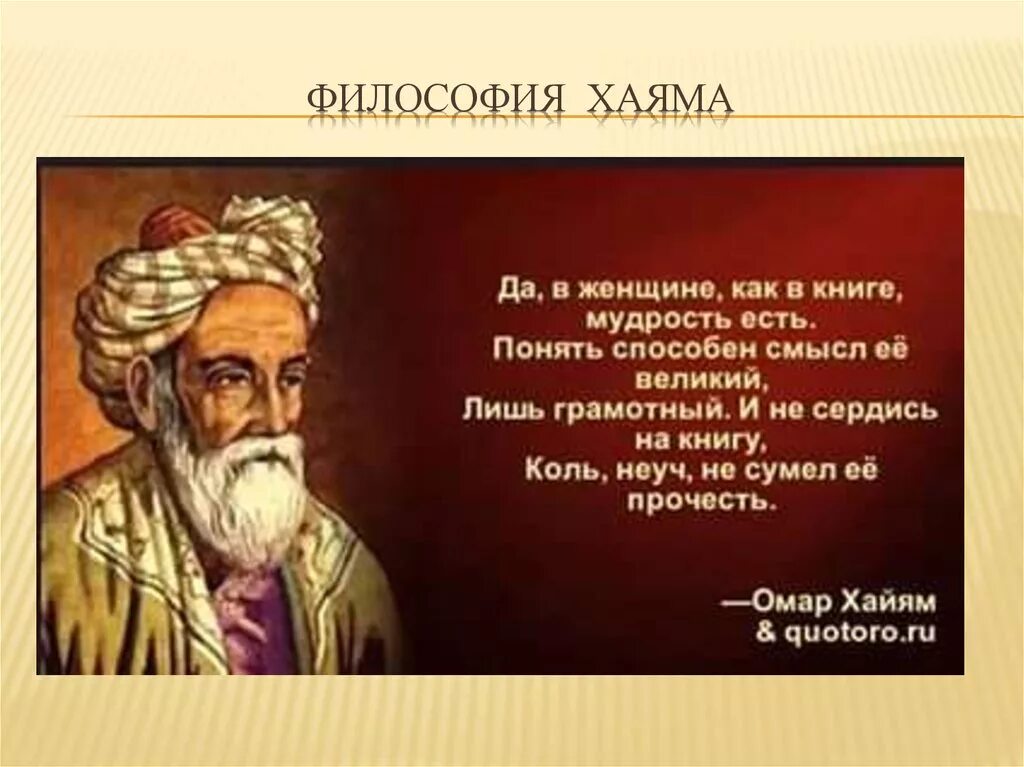 ФИЛОСОФИЯ ХАЯМА

Да, в женщине, как в книге, мудрость есть. Понять способен смысл её великий, Лишь грамотный. И не сердись на книгу, Коль, неуч, не сумел её прочесть.

—Омар Хайям
& quotoro.ru